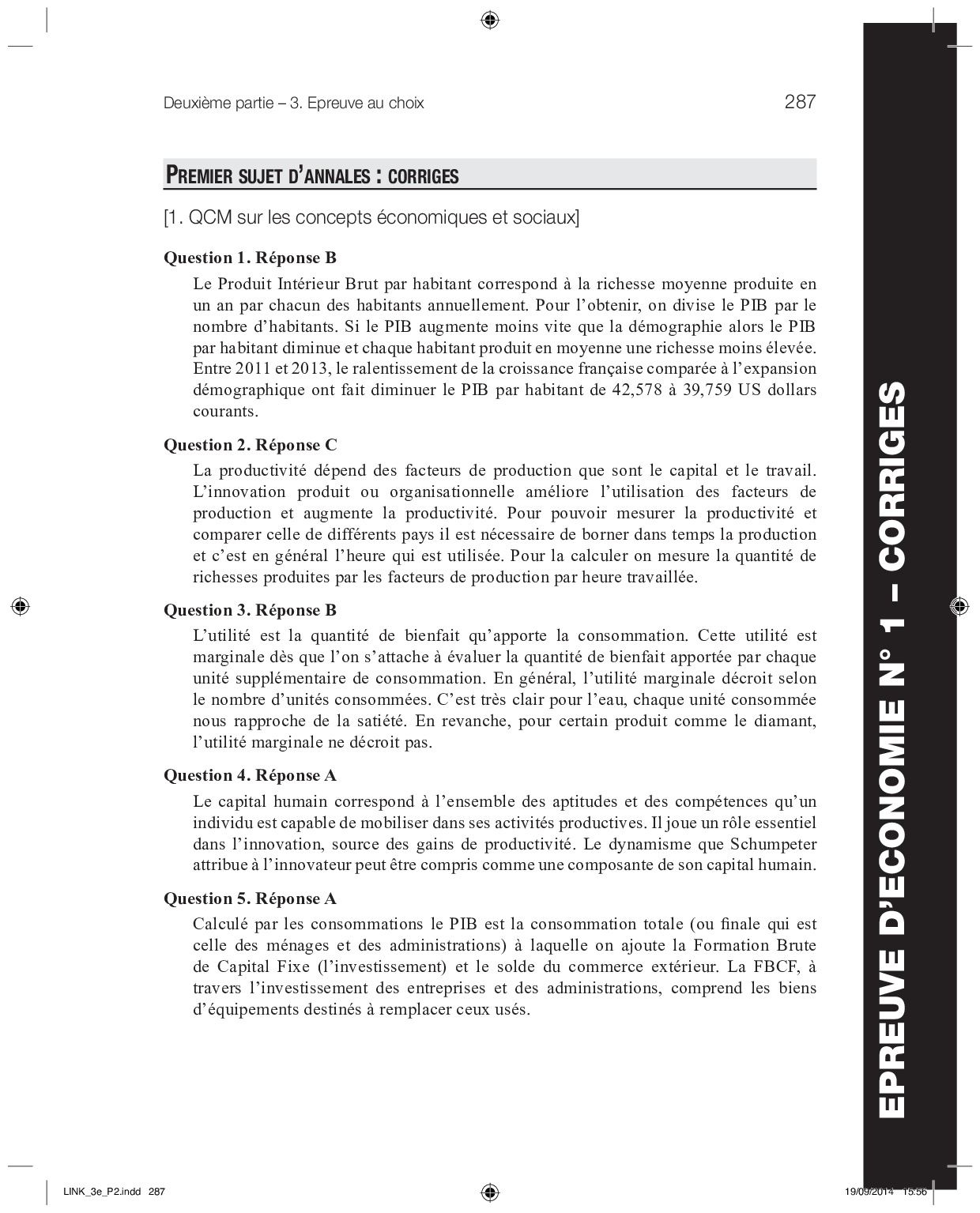 Deuxième partie – 3. Epreuve au choix 287

PREMIER SUJET D'ANNALES : CORRIGES

[1. QCM sur les concepts économiques et sociaux]

Question 1. Réponse B

Le Produit Intérieur Brut par habitant correspond à la richesse moyenne produite en un an par chacun des habitants annuellement. Pour l'obtenir, on divise le PIB par le nombre d'habitants. Si le PIB augmente moins vite que la démographie alors le PIB par habitant diminue et chaque habitant produit en moyenne une richesse moins élevée. Entre 2011 et 2013, le ralentissement de la croissance française comparée à l'expansion démographique ont fait diminuer le PIB par habitant de 42,578 à 39,759 US dollars courants.

Question 2. Réponse C

La productivité dépend des facteurs de production que sont le capital et le travail. L'innovation produit ou organisationnelle améliore l'utilisation des facteurs de production et augmente la productivité. Pour pouvoir mesurer la productivité et comparer celle de différents pays il est nécessaire de borner dans temps la production et c'est en général l'heure qui est utilisée. Pour la calculer on mesure la quantité de richesses produites par les facteurs de production par heure travaillée.

Question 3. Réponse B

L'utilité est la quantité de bienfait qu'apporte la consommation. Cette utilité est marginale dès que l'on s'attache à évaluer la quantité de bienfait apportée par chaque unité supplémentaire de consommation. En général, l'utilité marginale décroit selon le nombre d'unités consommées. C'est très clair pour l'eau, chaque unité consommée nous rapproche de la satiété. En revanche, pour certain produit comme le diamant, l'utilité marginale ne décroit pas.

Question 4. Réponse A

Le capital humain correspond à l'ensemble des aptitudes et des compétences qu'un individu est capable de mobiliser dans ses activités productives. Il joue un rôle essentiel dans l'innovation, source des gains de productivité. Le dynamisme que Schumpeter attribue à l'innovateur peut être compris comme une composante de son capital humain.

Question 5. Réponse A

Calculé par les consommations le PIB est la consommation totale (ou finale qui est celle des ménages et des administrations) à laquelle on ajoute la Formation Brute de Capital Fixe (l'investissement) et le solde du commerce extérieur. La FBCF, à travers l'investissement des entreprises et des administrations, comprend les biens d'équipements destinés à remplacer ceux usés.

EPREUVE D'ECONOMIE N° 1 – CORRIGES

LINK_3e_P2.indd 287 19/09/2014 15:56